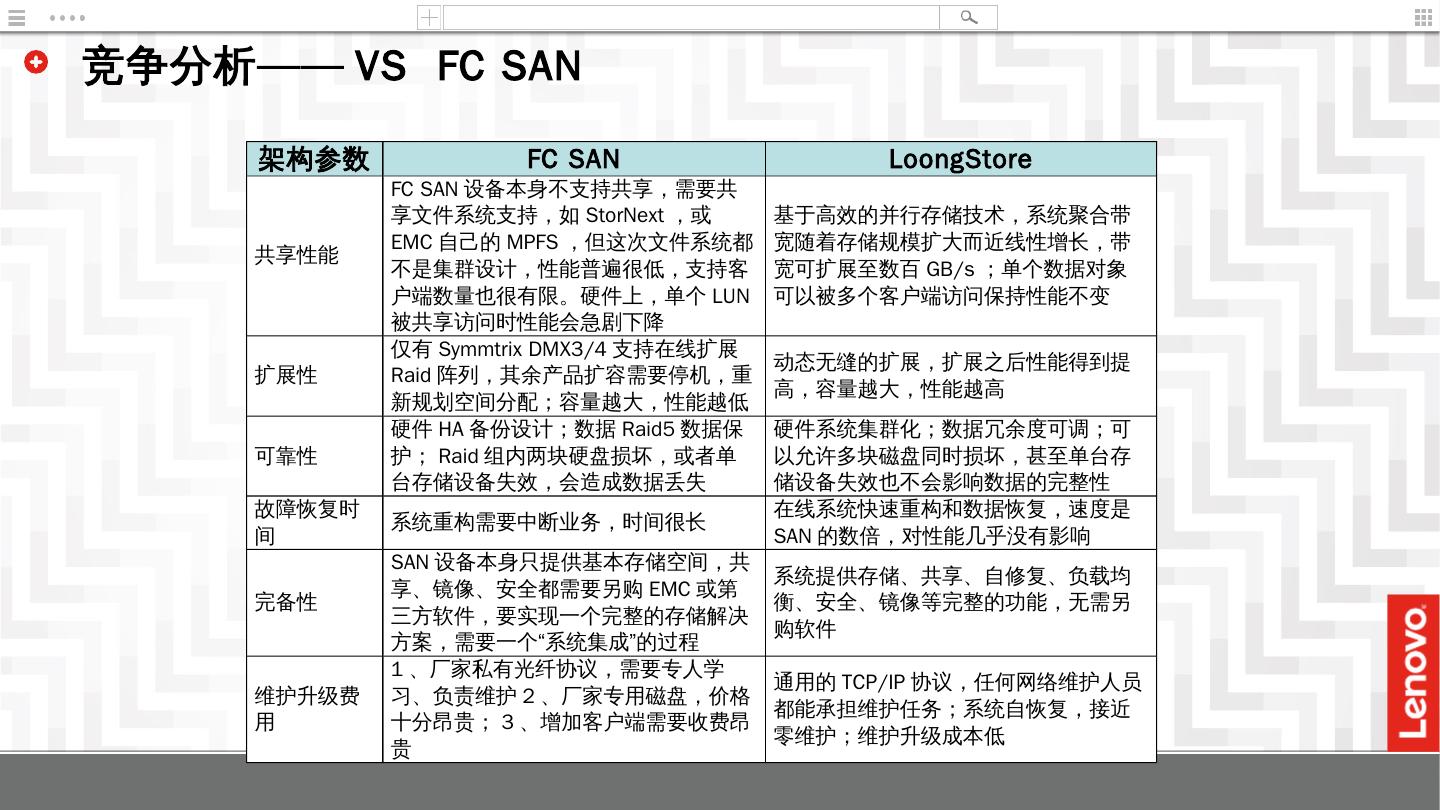 竞争分析—— VS FC SAN

| 架构参数 | FC SAN | LoongStore |
|---|---|---|
| 共享性能 | FC SAN 设备本身不支持共享，需要共享文件系统支持，如 StorNext ，或 EMC 自己的 MPFS ，但这次文件系统都不是集群设计，性能普遍很低，支持客户端数量也很有限。硬件上，单个 LUN 被共享访问时性能会急剧下降 | 基于高效的并行存储技术，系统聚合带宽随着存储规模扩大而近线性增长，带宽可扩展至数百 GB/s ；单个数据对象可以被多个客户端访问保持性能不变 |
| 扩展性 | 仅有 Symmtrix DMX3/4 支持在线扩展 Raid 阵列，其余产品扩容需要停机，重新规划空间分配；容量越大，性能越低 | 动态无缝的扩展，扩展之后性能得到提高，容量越大，性能越高 |
| 可靠性 | 硬件 HA 备份设计；数据 Raid5 数据保护； Raid 组内两块硬盘损坏，或者单台存储设备失效，会造成数据丢失 | 硬件系统集群化；数据冗余度可调；可以允许多块磁盘同时损坏，甚至单台存储设备失效也不会影响数据的完整性 |
| 故障恢复时间 | 系统重构需要中断业务，时间很长 | 在线系统快速重构和数据恢复，速度是 SAN 的数倍，对性能几乎没有影响 |
| 完备性 | SAN 设备本身只提供基本存储空间，共享、镜像、安全都需要另购 EMC 或第三方软件，要实现一个完整的存储解决方案，需要一个“系统集成”的过程 | 系统提供存储、共享、自修复、负载均衡、安全、镜像等完整的功能，无需另购软件 |
| 维护升级费用 | 1 、厂家私有光纤协议，需要专人学习、负责维护 2 、厂家专用磁盘，价格十分昂贵； 3 、增加客户端需要收费昂贵 | 通用的 TCP/IP 协议，任何网络维护人员都能承担维护任务；系统自恢复，接近零维护；维护升级成本低 |

Lenovo